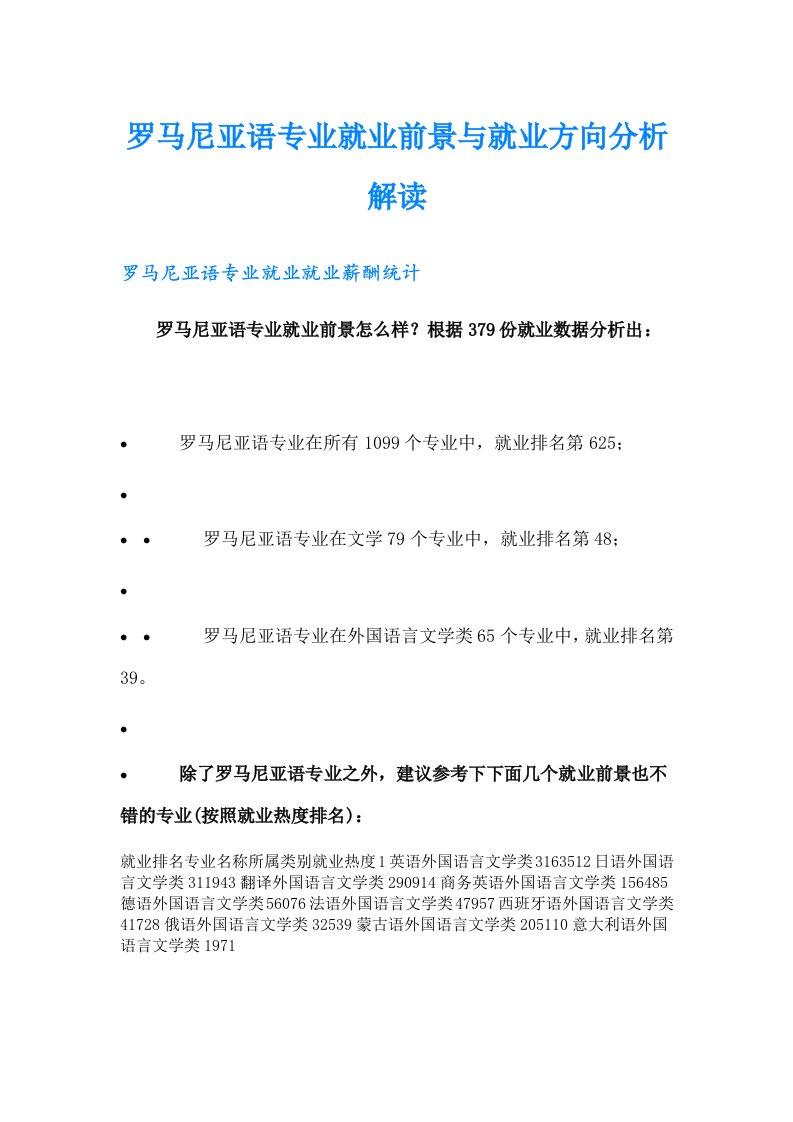 罗马尼亚语专业就业前景与就业方向分析解读

罗马尼亚语专业就业就业薪酬统计

罗马尼亚语专业就业前景怎么样？根据379份就业数据分析出：

• 罗马尼亚语专业在所有1099个专业中，就业排名第625；

•

• • 罗马尼亚语专业在文学79个专业中，就业排名第48；

•

• • 罗马尼亚语专业在外国语言文学类65个专业中，就业排名第39。

•

• 除了罗马尼亚语专业之外，建议参考下下面几个就业前景也不错的专业(按照就业热度排名)：

就业排名专业名称所属类别就业热度1英语外国语言文学类3163512日语外国语言文学类311943翻译外国语言文学类290914商务英语外国语言文学类156485德语外国语言文学类56076法语外国语言文学类47957西班牙语外国语言文学类41728俄语外国语言文学类32539蒙古语外国语言文学类205110意大利语外国语言文学类1971